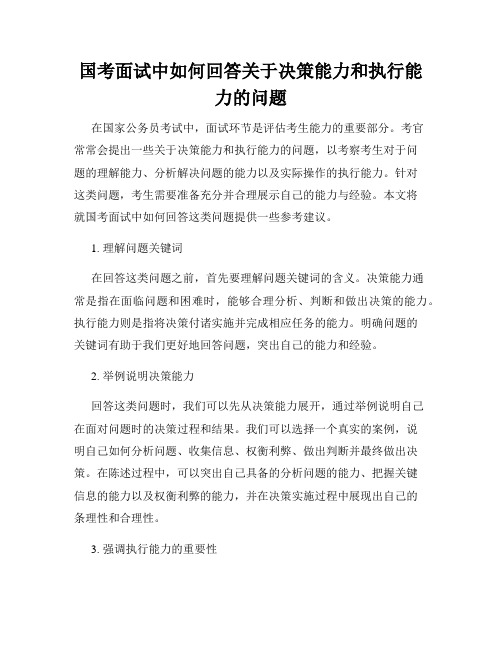 国考面试中如何回答关于决策能力和执行能力的问题

在国家公务员考试中，面试环节是评估考生能力的重要部分。考官常常会提出一些关于决策能力和执行能力的问题，以考察考生对于问题的理解能力、分析解决问题的能力以及实际操作的执行能力。针对这类问题，考生需要准备充分并合理展示自己的能力与经验。本文将就国考面试中如何回答这类问题提供一些参考建议。

1. 理解问题关键词

在回答这类问题之前，首先要理解问题关键词的含义。决策能力通常是指在面临问题和困难时，能够合理分析、判断和做出决策的能力。执行能力则是指将决策付诸实施并完成相应任务的能力。明确问题的关键词有助于我们更好地回答问题，突出自己的能力和经验。

2. 举例说明决策能力

回答这类问题时，我们可以先从决策能力展开，通过举例说明自己在面对问题时的决策过程和结果。我们可以选择一个真实的案例，说明自己如何分析问题、收集信息、权衡利弊、做出判断并最终做出决策。在陈述过程中，可以突出自己具备的分析问题的能力、把握关键信息的能力以及权衡利弊的能力，并在决策实施过程中展现出自己的条理性和合理性。

3. 强调执行能力的重要性